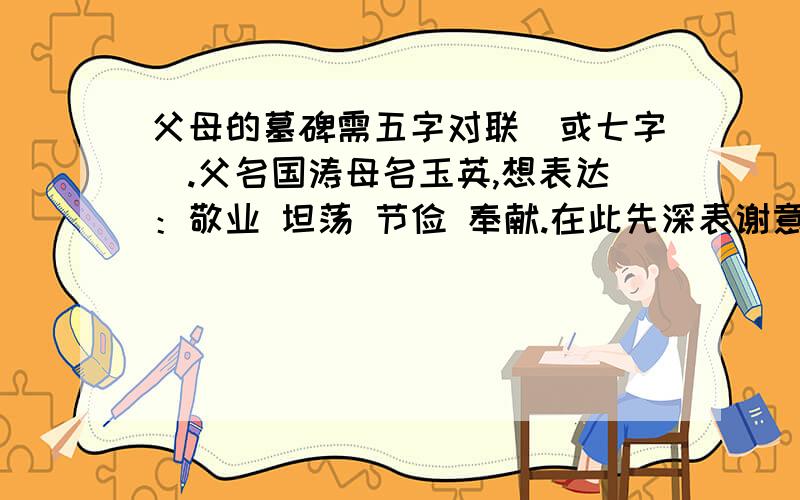 父母的墓碑需五字对联（或七字）.父名国涛母名玉英,想表达：敬业 坦荡 节俭 奉献.在此先深表谢意